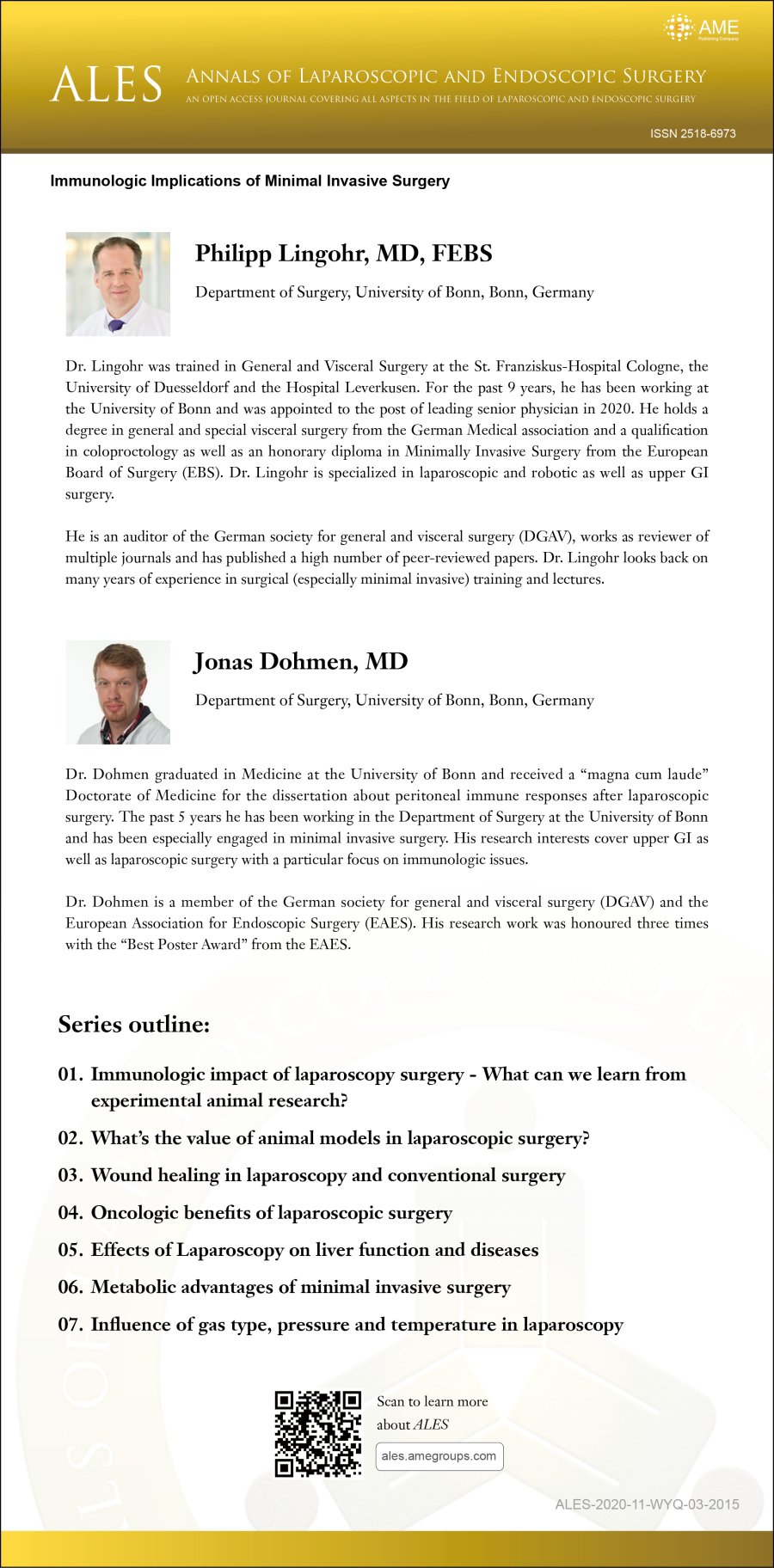 AME
Publishing Company

ALES ANNALS OF LAPAROSCOPIC AND ENDOSCOPIC SURGERY
AN OPEN ACCESS JOURNAL COVERING ALL ASPECTS IN THE FIELD OF LAPAROSCOPIC AND ENDOSCOPIC SURGERY

ISSN 2518-6973

Immunologic Implications of Minimal Invasive Surgery

Philipp Lingohr, MD, FEBS

Department of Surgery, University of Bonn, Bonn, Germany

Dr. Lingohr was trained in General and Visceral Surgery at the St. Franziskus-Hospital Cologne, the University of Duesseldorf and the Hospital Leverkusen. For the past 9 years, he has been working at the University of Bonn and was appointed to the post of leading senior physician in 2020. He holds a degree in general and special visceral surgery from the German Medical association and a qualification in coloproctology as well as an honorary diploma in Minimally Invasive Surgery from the European Board of Surgery (EBS). Dr. Lingohr is specialized in laparoscopic and robotic as well as upper GI surgery.

He is an auditor of the German society for general and visceral surgery (DGAV), works as reviewer of multiple journals and has published a high number of peer-reviewed papers. Dr. Lingohr looks back on many years of experience in surgical (especially minimal invasive) training and lectures.

Jonas Dohmen, MD

Department of Surgery, University of Bonn, Bonn, Germany

Dr. Dohmen graduated in Medicine at the University of Bonn and received a “magna cum laude” Doctorate of Medicine for the dissertation about peritoneal immune responses after laparoscopic surgery. The past 5 years he has been working in the Department of Surgery at the University of Bonn and has been especially engaged in minimal invasive surgery. His research interests cover upper GI as well as laparoscopic surgery with a particular focus on immunologic issues.

Dr. Dohmen is a member of the German society for general and visceral surgery (DGAV) and the European Association for Endoscopic Surgery (EAES). His research work was honoured three times with the “Best Poster Award” from the EAES.

Series outline:

01. Immunologic impact of laparoscopy surgery - What can we learn from experimental animal research?
02. What’s the value of animal models in laparoscopic surgery?
03. Wound healing in laparoscopy and conventional surgery
04. Oncologic benefits of laparoscopic surgery
05. Effects of Laparoscopy on liver function and diseases
06. Metabolic advantages of minimal invasive surgery
07. Influence of gas type, pressure and temperature in laparoscopy

Scan to learn more about ALES
ales.amegroups.com

ALES-2020-11-WYQ-03-2015